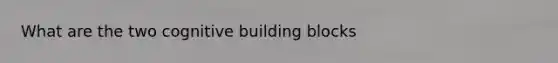 What are the two cognitive building blocks